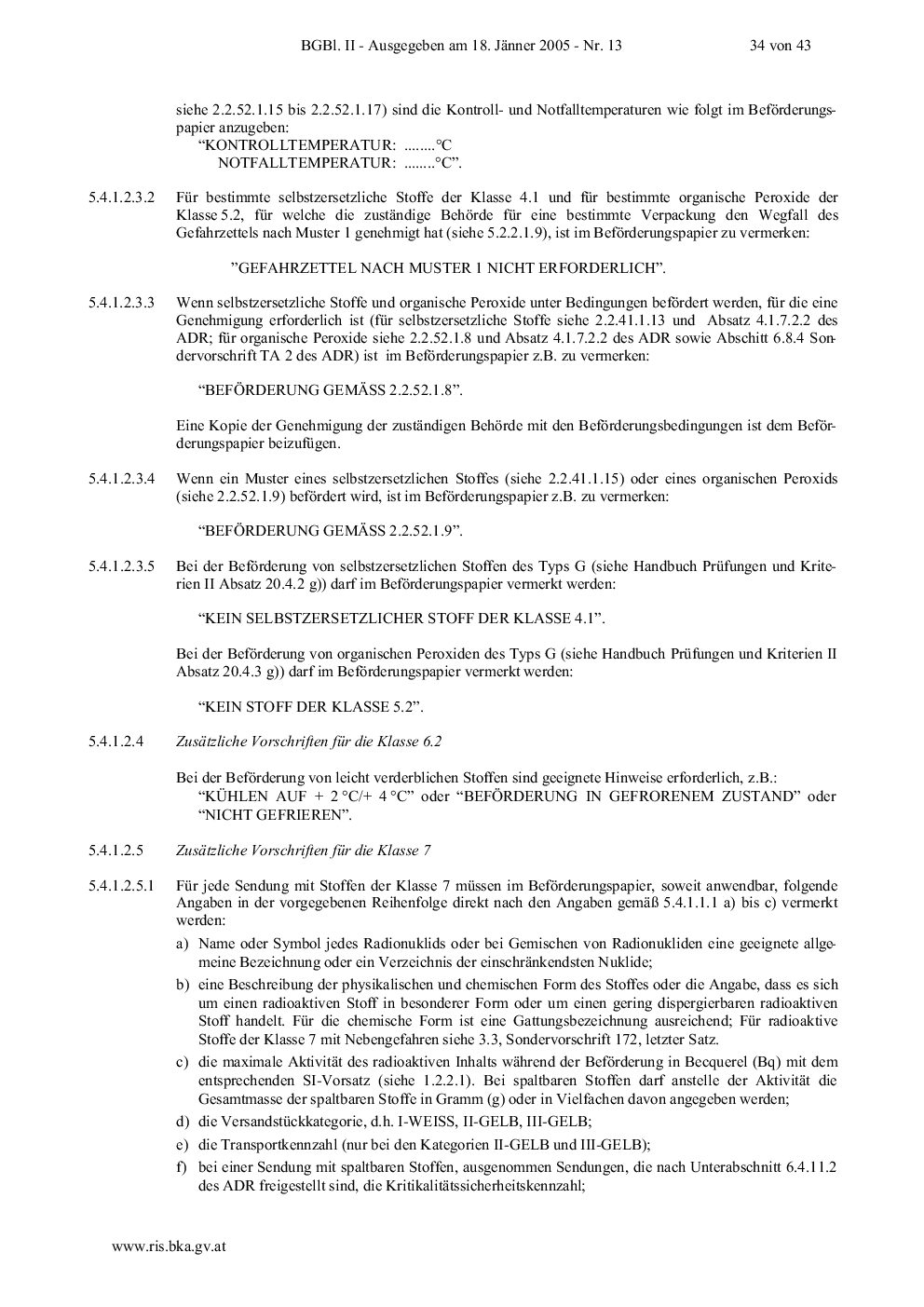 BGBl. II - Ausgegeben am 18. Jänner 2005 - Nr. 13 34 von 43

siehe 2.2.52.1.15 bis 2.2.52.1.17) sind die Kontroll- und Notfalltemperaturen wie folgt im Beförderungspapier anzugeben:
“KONTROLLTEMPERATUR: ........°C
NOTFALLTEMPERATUR: ........°C”.

5.4.1.2.3.2 Für bestimmte selbstzersetzliche Stoffe der Klasse 4.1 und für bestimmte organische Peroxide der Klasse 5.2, für welche die zuständige Behörde für eine bestimmte Verpackung den Wegfall des Gefahrzettels nach Muster 1 genehmigt hat (siehe 5.2.2.1.9), ist im Beförderungspapier zu vermerken:

”GEFAHRZETTEL NACH MUSTER 1 NICHT ERFORDERLICH”.

5.4.1.2.3.3 Wenn selbstzersetzliche Stoffe und organische Peroxide unter Bedingungen befördert werden, für die eine Genehmigung erforderlich ist (für selbstzersetzliche Stoffe siehe 2.2.41.1.13 und Absatz 4.1.7.2.2 des ADR; für organische Peroxide siehe 2.2.52.1.8 und Absatz 4.1.7.2.2 des ADR sowie Abschitt 6.8.4 Sondervorschrift TA 2 des ADR) ist im Beförderungspapier z.B. zu vermerken:

“BEFÖRDERUNG GEMÄSS 2.2.52.1.8”.

Eine Kopie der Genehmigung der zuständigen Behörde mit den Beförderungsbedingungen ist dem Beförderungspapier beizufügen.

5.4.1.2.3.4 Wenn ein Muster eines selbstzersetzlichen Stoffes (siehe 2.2.41.1.15) oder eines organischen Peroxids (siehe 2.2.52.1.9) befördert wird, ist im Beförderungspapier z.B. zu vermerken:

“BEFÖRDERUNG GEMÄSS 2.2.52.1.9”.

5.4.1.2.3.5 Bei der Beförderung von selbstzersetzlichen Stoffen des Typs G (siehe Handbuch Prüfungen und Kriterien II Absatz 20.4.2 g)) darf im Beförderungspapier vermerkt werden:

“KEIN SELBSTZERSETZLICHER STOFF DER KLASSE 4.1”.

Bei der Beförderung von organischen Peroxiden des Typs G (siehe Handbuch Prüfungen und Kriterien II Absatz 20.4.3 g)) darf im Beförderungspapier vermerkt werden:

“KEIN STOFF DER KLASSE 5.2”.

5.4.1.2.4 Zusätzliche Vorschriften für die Klasse 6.2

Bei der Beförderung von leicht verderblichen Stoffen sind geeignete Hinweise erforderlich, z.B.:
“KÜHLEN AUF + 2 °C/+ 4 °C” oder “BEFÖRDERUNG IN GEFRORENEM ZUSTAND” oder “NICHT GEFRIEREN”.

5.4.1.2.5 Zusätzliche Vorschriften für die Klasse 7

5.4.1.2.5.1 Für jede Sendung mit Stoffen der Klasse 7 müssen im Beförderungspapier, soweit anwendbar, folgende Angaben in der vorgegebenen Reihenfolge direkt nach den Angaben gemäß 5.4.1.1.1 a) bis c) vermerkt werden:
a) Name oder Symbol jedes Radionuklids oder bei Gemischen von Radionukliden eine geeignete allgemeine Bezeichnung oder ein Verzeichnis der einschränkendsten Nuklide;
b) eine Beschreibung der physikalischen und chemischen Form des Stoffes oder die Angabe, dass es sich um einen radioaktiven Stoff in besonderer Form oder um einen gering dispergierbaren radioaktiven Stoff handelt. Für die chemische Form ist eine Gattungsbezeichnung ausreichend; Für radioaktive Stoffe der Klasse 7 mit Nebengefahren siehe 3.3, Sondervorschrift 172, letzter Satz.
c) die maximale Aktivität des radioaktiven Inhalts während der Beförderung in Becquerel (Bq) mit dem entsprechenden SI-Vorsatz (siehe 1.2.2.1). Bei spaltbaren Stoffen darf anstelle der Aktivität die Gesamtmasse der spaltbaren Stoffe in Gramm (g) oder in Vielfachen davon angegeben werden;
d) die Versandstückkategorie, d.h. I-WEISS, II-GELB, III-GELB;
e) die Transportkennzahl (nur bei den Kategorien II-GELB und III-GELB);
f) bei einer Sendung mit spaltbaren Stoffen, ausgenommen Sendungen, die nach Unterabschnitt 6.4.11.2 des ADR freigestellt sind, die Kritikalitätssicherheitskennzahl;

www.ris.bka.gv.at